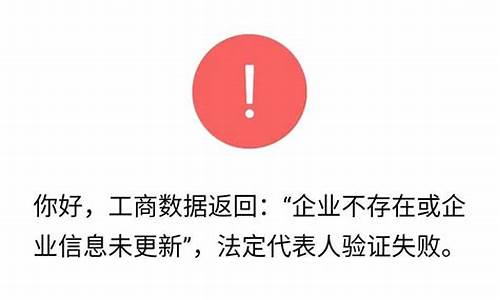 !

你好，工商数据返回：“企业不存在或企业信息未更新”，法定代表人验证失败。